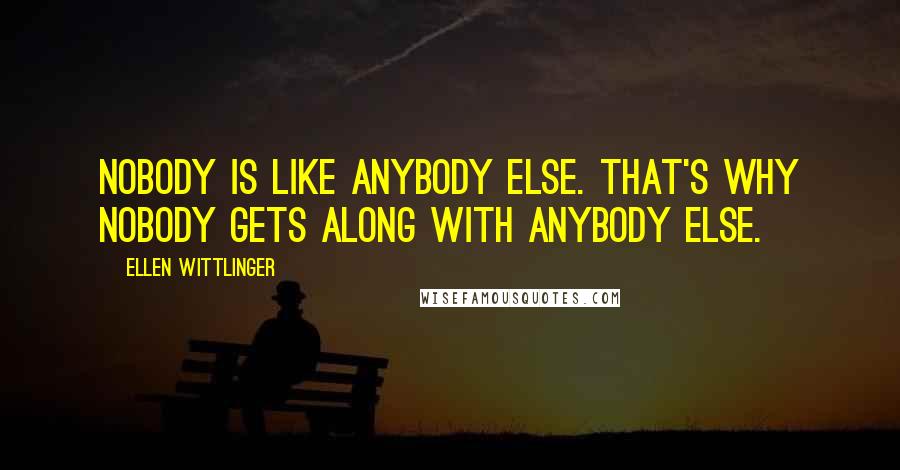 NOBODY IS LIKE ANYBODY ELSE. THAT'S WHY NOBODY GETS ALONG WITH ANYBODY ELSE.

— ELLEN WITTLINGER

WISEFAMOUSQUOTES.COM